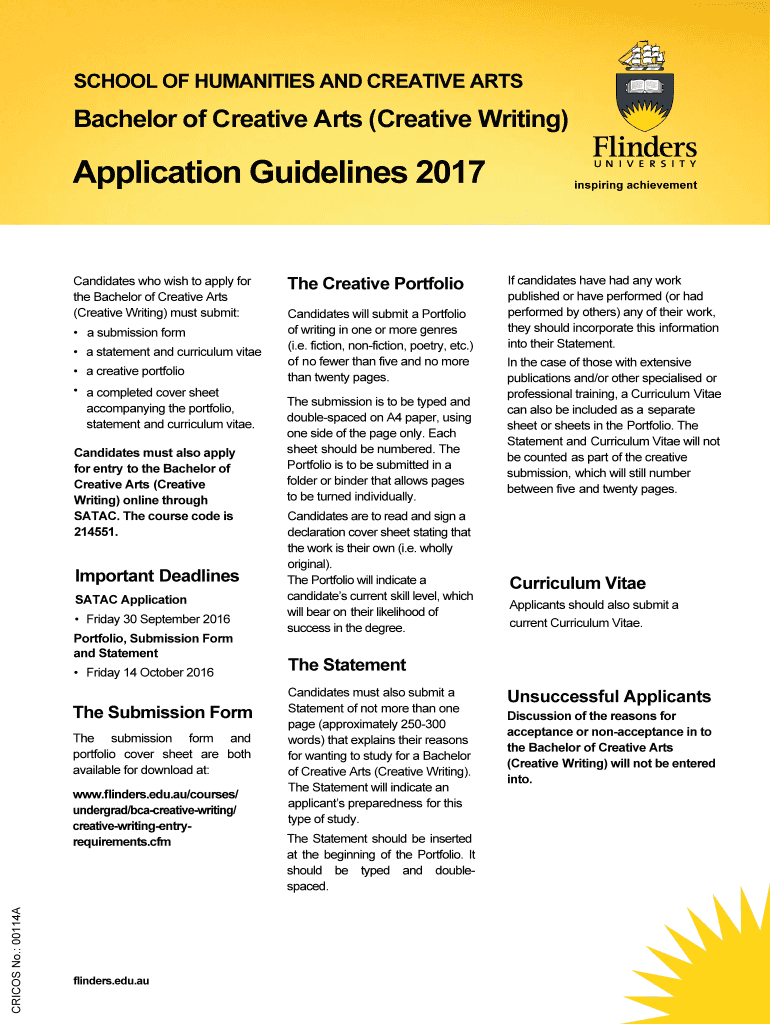 SCHOOL OF HUMANITIES AND CREATIVE ARTS

Bachelor of Creative Arts (Creative Writing)

Application Guidelines 2017

Flinders
UNIVERSITY
inspiring achievement

Candidates who wish to apply for the Bachelor of Creative Arts (Creative Writing) must submit:

• a submission form
• a statement and curriculum vitae
• a creative portfolio
• a completed cover sheet accompanying the portfolio, statement and curriculum vitae.

Candidates must also apply for entry to the Bachelor of Creative Arts (Creative Writing) online through SATAC. The course code is 214551.

Important Deadlines

SATAC Application
• Friday 30 September 2016

Portfolio, Submission Form and Statement
• Friday 14 October 2016

The Submission Form

The submission form and portfolio cover sheet are both available for download at:

www.flinders.edu.au/courses/undergrad/bca-creative-writing/creative-writing-entry-requirements.cfm

The Creative Portfolio

Candidates will submit a Portfolio of writing in one or more genres (i.e. fiction, non-fiction, poetry, etc.) of no fewer than five and no more than twenty pages.

The submission is to be typed and double-spaced on A4 paper, using one side of the page only. Each sheet should be numbered. The Portfolio is to be submitted in a folder or binder that allows pages to be turned individually.

Candidates are to read and sign a declaration cover sheet stating that the work is their own (i.e. wholly original).
The Portfolio will indicate a candidate's current skill level, which will bear on their likelihood of success in the degree.

The Statement

Candidates must also submit a Statement of not more than one page (approximately 250-300 words) that explains their reasons for wanting to study for a Bachelor of Creative Arts (Creative Writing). The Statement will indicate an applicant's preparedness for this type of study.

The Statement should be inserted at the beginning of the Portfolio. It should be typed and double-spaced.

If candidates have had any work published or have performed (or had performed by others) any of their work, they should incorporate this information into their Statement.

In the case of those with extensive publications and/or other specialised or professional training, a Curriculum Vitae can also be included as a separate sheet or sheets in the Portfolio. The Statement and Curriculum Vitae will not be counted as part of the creative submission, which will still number between five and twenty pages.

Curriculum Vitae

Applicants should also submit a current Curriculum Vitae.

Unsuccessful Applicants

Discussion of the reasons for acceptance or non-acceptance in to the Bachelor of Creative Arts (Creative Writing) will not be entered into.

CRICOS No.: 00114A

flinders.edu.au